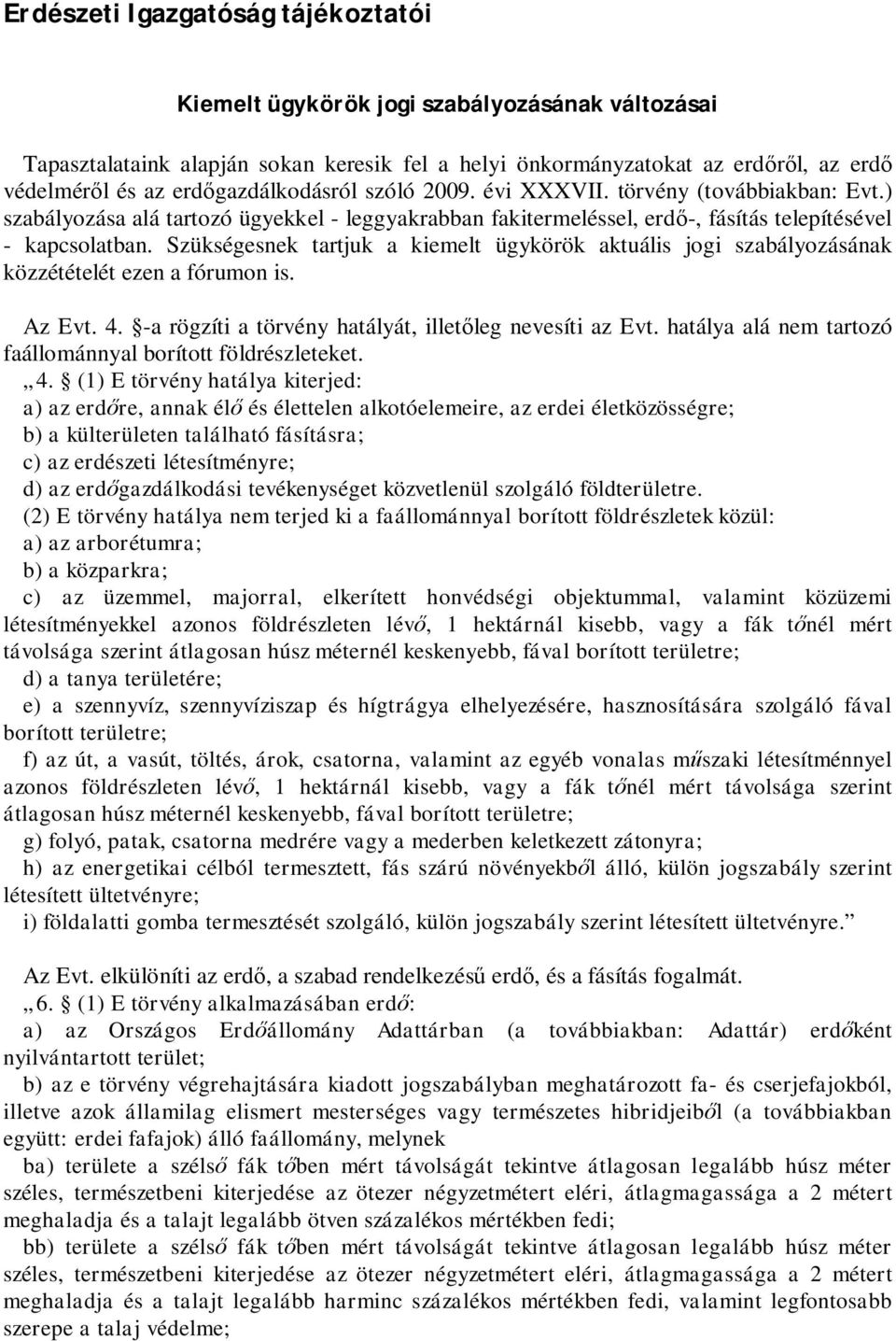 Erdészeti Igazgatóság tájékoztatói

Kiemelt ügykörök jogi szabályozásának változásai

Tapasztalataink alapján sokan keresik fel a helyi önkormányzatokat az erdőről, az erdő védelméről és az erdőgazdálkodásról szóló 2009. évi XXXVII. törvény (továbbiakban: Evt.) szabályozása alá tartozó ügyekkel - leggyakrabban fakitermeléssel, erdő-, fásítás telepítésével - kapcsolatban. Szükségesnek tartjuk a kiemelt ügykörök aktuális jogi szabályozásának közzétételét ezen a fórumon is.

Az Evt. 4. §-a rögzíti a törvény hatályát, illetőleg nevesíti az Evt. hatálya alá nem tartozó faállománnyal borított földrészleteket.
„4. § (1) E törvény hatálya kiterjed:
a) az erdőre, annak élő és élettelen alkotóelemeire, az erdei életközösségre;
b) a külterületen található fásításra;
c) az erdészeti létesítményre;
d) az erdőgazdálkodási tevékenységet közvetlenül szolgáló földterületre.
(2) E törvény hatálya nem terjed ki a faállománnyal borított földrészletek közül:
a) az arborétumra;
b) a közparkra;
c) az üzemmel, majorral, elkerített honvédségi objektummal, valamint közüzemi létesítményekkel azonos földrészleten lévő, 1 hektárnál kisebb, vagy a fák tőnél mért távolsága szerint átlagosan húsz méternél keskenyebb, fával borított területre;
d) a tanya területére;
e) a szennyvíz, szennyvíziszap és hígtrágya elhelyezésére, hasznosítására szolgáló fával borított területre;
f) az út, a vasút, töltés, árok, csatorna, valamint az egyéb vonalas műszaki létesítménnyel azonos földrészleten lévő, 1 hektárnál kisebb, vagy a fák tőnél mért távolsága szerint átlagosan húsz méternél keskenyebb, fával borított területre;
g) folyó, patak, csatorna medrére vagy a mederben keletkezett zátonyra;
h) az energetikai célból termesztett, fás szárú növényekből álló, külön jogszabály szerint létesített ültetvényre;
i) földalatti gomba termesztését szolgáló, külön jogszabály szerint létesített ültetvényre.”

Az Evt. elkülöníti az erdő, a szabad rendelkezésű erdő, és a fásítás fogalmát.
„6. § (1) E törvény alkalmazásában erdő:
a) az Országos Erdőállomány Adattárban (a továbbiakban: Adattár) erdőként nyilvántartott terület;
b) az e törvény végrehajtására kiadott jogszabályban meghatározott fa- és cserjefajokból, illetve azok államilag elismert mesterséges vagy természetes hibridjeiből (a továbbiakban együtt: erdei fafajok) álló faállomány, melynek
ba) területe a szélső fák tőben mért távolságát tekintve átlagosan legalább húsz méter széles, természetbeni kiterjedése az ötezer négyzetmétert eléri, átlagmagassága a 2 métert meghaladja és a talajt legalább ötven százalékos mértékben fedi;
bb) területe a szélső fák tőben mért távolságát tekintve átlagosan legalább húsz méter széles, természetbeni kiterjedése az ötezer négyzetmétert eléri, átlagmagassága a 2 métert meghaladja és a talajt legalább harminc százalékos mértékben fedi, valamint legfontosabb szerepe a talaj védelme;